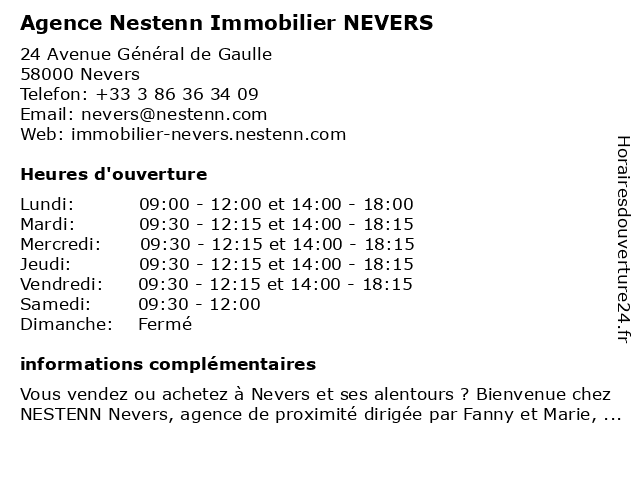 Agence Nestenn Immobilier NEVERS

24 Avenue Général de Gaulle
58000 Nevers
Telefon: +33 3 86 36 34 09
Email: nevers@nestenn.com
Web: immobilier-nevers.nestenn.com

Heures d'ouverture

| | |
|---|---|
| Lundi: | 09:00 - 12:00 et 14:00 - 18:00 |
| Mardi: | 09:30 - 12:15 et 14:00 - 18:15 |
| Mercredi: | 09:30 - 12:15 et 14:00 - 18:15 |
| Jeudi: | 09:30 - 12:15 et 14:00 - 18:15 |
| Vendredi: | 09:30 - 12:15 et 14:00 - 18:15 |
| Samedi: | 09:30 - 12:00 |
| Dimanche: | Fermé |

informations complémentaires

Vous vendez ou achetez à Nevers et ses alentours ? Bienvenue chez NESTENN Nevers, agence de proximité dirigée par Fanny et Marie, ...

Horairesdouverture24.fr